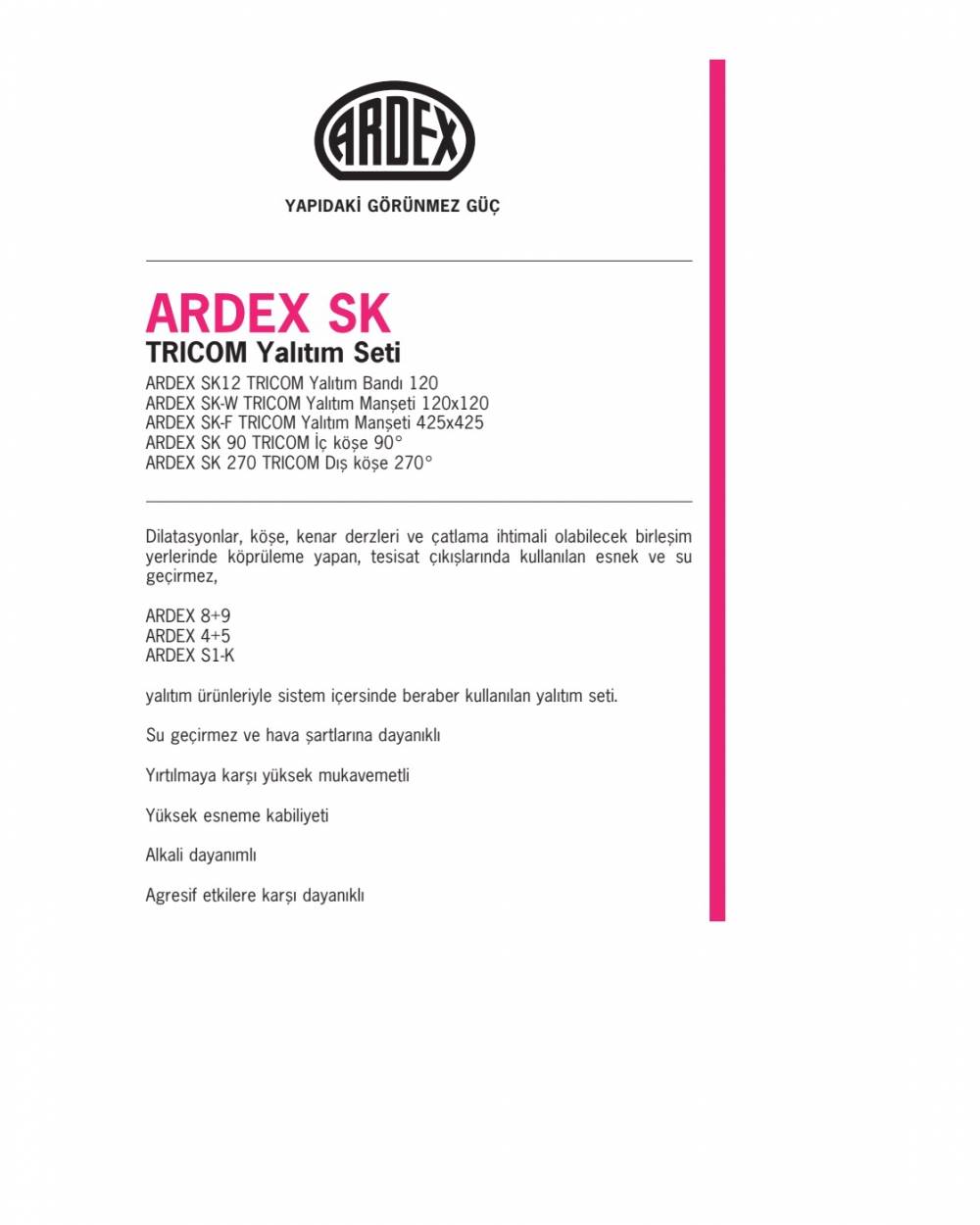 ARDEX

YAPIDAKİ GÖRÜNMEZ GÜÇ

ARDEX SK

TRICOM Yalıtım Seti

ARDEX SK12 TRICOM Yalıtım Bandı 120
ARDEX SK-W TRICOM Yalıtım Manşeti 120x120
ARDEX SK-F TRICOM Yalıtım Manşeti 425x425
ARDEX SK 90 TRICOM İç köşe 90°
ARDEX SK 270 TRICOM Dış köşe 270°

Dilatasyonlar, köşe, kenar derzleri ve çatlama ihtimali olabilecek birleşim yerlerinde köprüleme yapan, tesisat çıkışlarında kullanılan esnek ve su geçirmez,

ARDEX 8+9
ARDEX 4+5
ARDEX S1-K

yalıtım ürünleriyle sistem içersinde beraber kullanılan yalıtım seti.

Su geçirmez ve hava şartlarına dayanıklı

Yırtılmaya karşı yüksek mukavemetli

Yüksek esneme kabiliyeti

Alkali dayanımlı

Agresif etkilere karşı dayanıklı